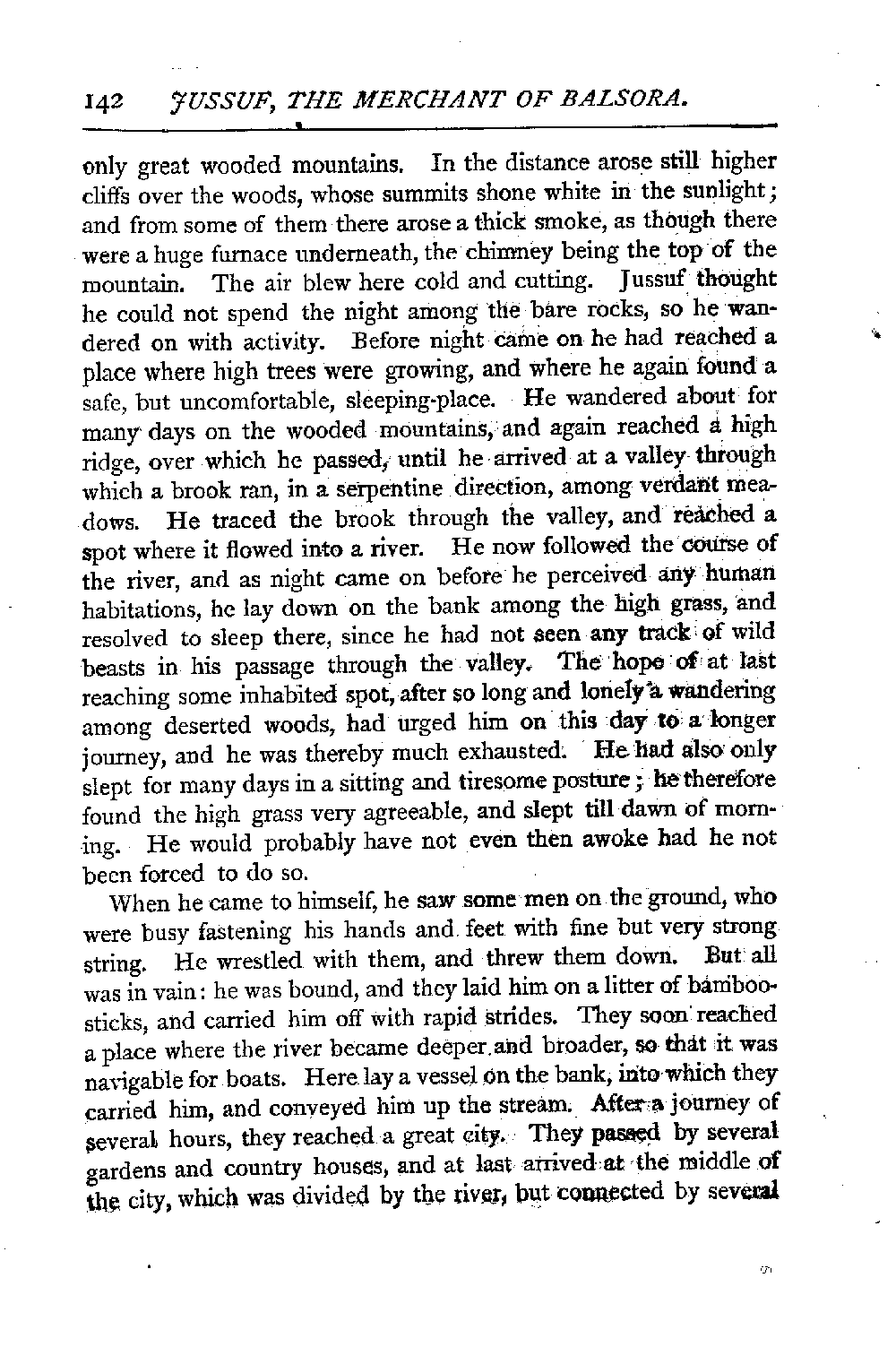 142 JUSSUF, THE MERCHANT OF BALSORA.

only great wooded mountains. In the distance arose still higher cliffs over the woods, whose summits shone white in the sunlight; and from some of them there arose a thick smoke, as though there were a huge furnace underneath, the chimney being the top of the mountain. The air blew here cold and cutting. Jussuf thought he could not spend the night among the bare rocks, so he wandered on with activity. Before night came on he had reached a place where high trees were growing, and where he again found a safe, but uncomfortable, sleeping-place. He wandered about for many days on the wooded mountains, and again reached a high ridge, over which he passed, until he arrived at a valley through which a brook ran, in a serpentine direction, among verdant meadows. He traced the brook through the valley, and reached a spot where it flowed into a river. He now followed the course of the river, and as night came on before he perceived any human habitations, he lay down on the bank among the high grass, and resolved to sleep there, since he had not seen any track of wild beasts in his passage through the valley. The hope of at last reaching some inhabited spot, after so long and lonely a wandering among deserted woods, had urged him on this day to a longer journey, and he was thereby much exhausted. He had also only slept for many days in a sitting and tiresome posture; he therefore found the high grass very agreeable, and slept till dawn of morning. He would probably have not even then awoke had he not been forced to do so.

When he came to himself, he saw some men on the ground, who were busy fastening his hands and feet with fine but very strong string. He wrestled with them, and threw them down. But all was in vain: he was bound, and they laid him on a litter of bamboo-sticks, and carried him off with rapid strides. They soon reached a place where the river became deeper and broader, so that it was navigable for boats. Here lay a vessel on the bank, into which they carried him, and conveyed him up the stream. After a journey of several hours, they reached a great city. They passed by several gardens and country houses, and at last arrived at the middle of the city, which was divided by the river, but connected by several